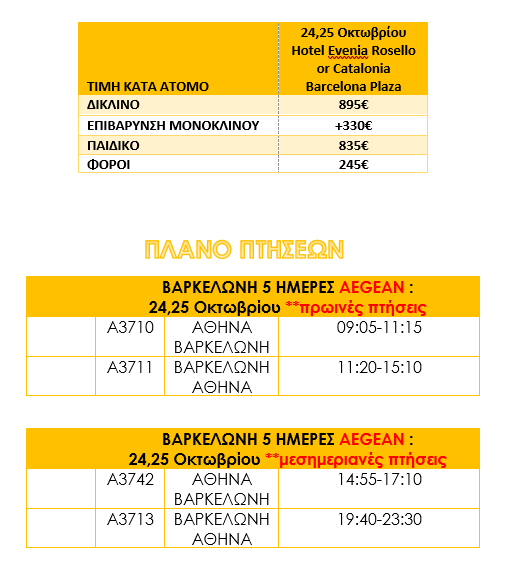 | ΤΙΜΗ ΚΑΤΑ ΑΤΟΜΟ | 24,25 Οκτωβρίου Hotel Evenia Rosello or Catalonia Barcelona Plaza |
|---|---|
| ΔΙΚΛΙΝΟ | 895€ |
| ΕΠΙΒΑΡΥΝΣΗ ΜΟΝΟΚΛΙΝΟΥ | +330€ |
| ΠΑΙΔΙΚΟ | 835€ |
| ΦΟΡΟΙ | 245€ |

ΠΛΑΝΟ ΠΤΗΣΕΩΝ

ΒΑΡΚΕΛΩΝΗ 5 ΗΜΕΡΕΣ AEGEAN :
24,25 Οκτωβρίου **πρωινές πτήσεις

| | | | |
|---|---|---|---|
| | A3710 | ΑΘΗΝΑ ΒΑΡΚΕΛΩΝΗ | 09:05-11:15 |
| | A3711 | ΒΑΡΚΕΛΩΝΗ ΑΘΗΝΑ | 11:20-15:10 |

ΒΑΡΚΕΛΩΝΗ 5 ΗΜΕΡΕΣ AEGEAN :
24,25 Οκτωβρίου **μεσημεριανές πτήσεις

| | | | |
|---|---|---|---|
| | A3742 | ΑΘΗΝΑ ΒΑΡΚΕΛΩΝΗ | 14:55-17:10 |
| | A3713 | ΒΑΡΚΕΛΩΝΗ ΑΘΗΝΑ | 19:40-23:30 |